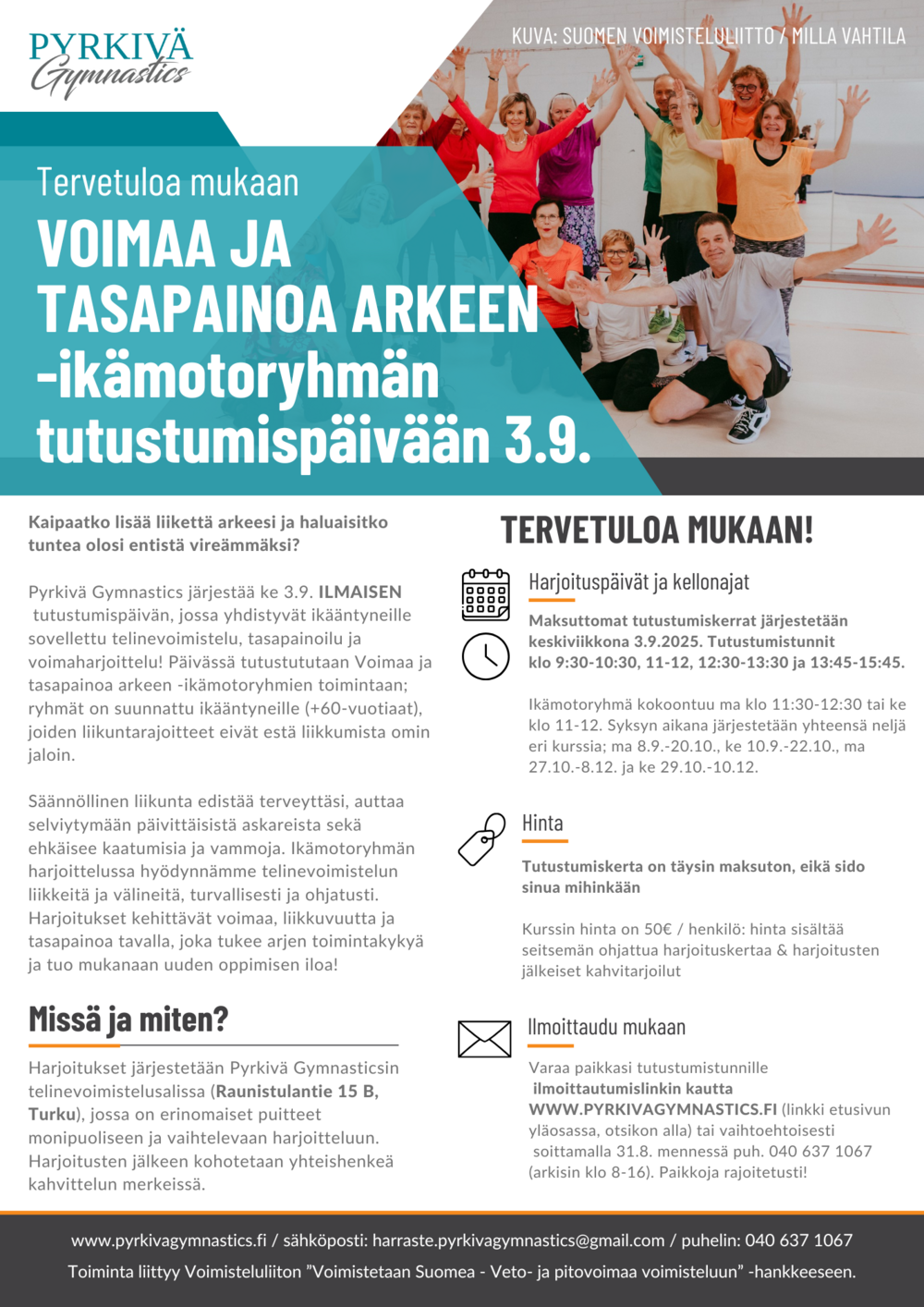 PYRKIVÄ
Gymnastics

KUVA: SUOMEN VOIMISTELULIITTO / MILLA VAHTILA

Tervetuloa mukaan
VOIMAA JA TASAPAINOA ARKEEN -ikämotoryhmän tutustumispäivään 3.9.

Kaipaatko lisää liikettä arkeesi ja haluaisitko tuntea olosi entistä vireämmäksi?

Pyrkivä Gymnastics järjestää ke 3.9. ILMAISEN tutustumispäivän, jossa yhdistyvät ikääntyneille sovellettu telinevoimistelu, tasapainoilu ja voimaharjoittelu! Päivässä tutustututaan Voimaa ja tasapainoa arkeen -ikämotoryhmien toimintaan; ryhmät on suunnattu ikääntyneille (+60-vuotiaat), joiden liikuntarajoitteet eivät estä liikkumista omin jaloin.

Säännöllinen liikunta edistää terveyttäsi, auttaa selviytymään päivittäisistä askareista sekä ehkäisee kaatumisia ja vammoja. Ikämotoryhmän harjoittelussa hyödynnämme telinevoimistelun liikkeitä ja välineitä, turvallisesti ja ohjatusti. Harjoitukset kehittävät voimaa, liikkuvuutta ja tasapainoa tavalla, joka tukee arjen toimintakykyä ja tuo mukanaan uuden oppimisen iloa!

Missä ja miten?

Harjoitukset järjestetään Pyrkivä Gymnasticsin telinevoimistelusalissa (Raunistulantie 15 B, Turku), jossa on erinomaiset puitteet monipuoliseen ja vaihtelevaan harjoitteluun. Harjoitusten jälkeen kohotetaan yhteishenkeä kahvittelun merkeissä.

TERVETULOA MUKAAN!

Harjoituspäivät ja kellonajat

Maksuttomat tutustumiskerrat järjestetään keskiviikkona 3.9.2025. Tutustumistunnit klo 9:30-10:30, 11-12, 12:30-13:30 ja 13:45-15:45.

Ikämotoryhmä kokoontuu ma klo 11:30-12:30 tai ke klo 11-12. Syksyn aikana järjestetään yhteensä neljä eri kurssia; ma 8.9.-20.10., ke 10.9.-22.10., ma 27.10.-8.12. ja ke 29.10.-10.12.

Hinta

Tutustumiskerta on täysin maksuton, eikä sido sinua mihinkään

Kurssin hinta on 50€ / henkilö: hinta sisältää seitsemän ohjattua harjoituskertaa & harjoitusten jälkeiset kahvitarjoilut

Ilmoittaudu mukaan

Varaa paikkasi tutustumistunnille ilmoittautumislinkin kautta WWW.PYRKIVAGYMNASTICS.FI (linkki etusivun yläosassa, otsikon alla) tai vaihtoehtoisesti soittamalla 31.8. mennessä puh. 040 637 1067 (arkisin klo 8-16). Paikkoja rajoitetusti!

www.pyrkivagymnastics.fi / sähköposti: harraste.pyrkivagymnastics@gmail.com / puhelin: 040 637 1067
Toiminta liittyy Voimisteluliiton "Voimistetaan Suomea - Veto- ja pitovoimaa voimisteluun" -hankkeeseen.